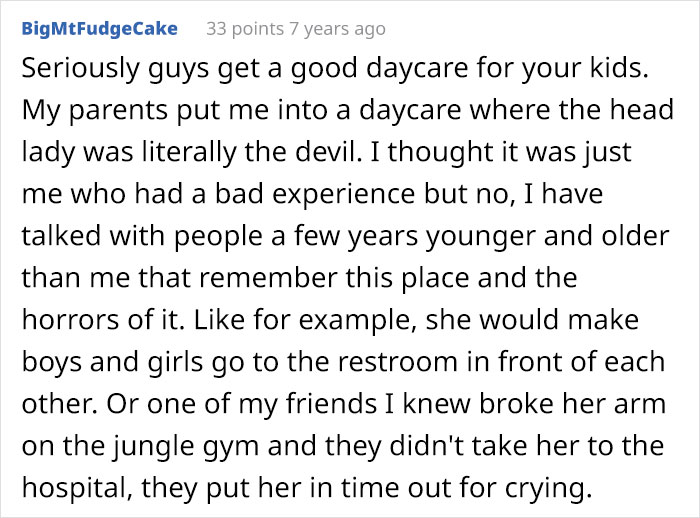 BigMtFudgeCake 33 points 7 years ago

Seriously guys get a good daycare for your kids. My parents put me into a daycare where the head lady was literally the devil. I thought it was just me who had a bad experience but no, I have talked with people a few years younger and older than me that remember this place and the horrors of it. Like for example, she would make boys and girls go to the restroom in front of each other. Or one of my friends I knew broke her arm on the jungle gym and they didn't take her to the hospital, they put her in time out for crying.